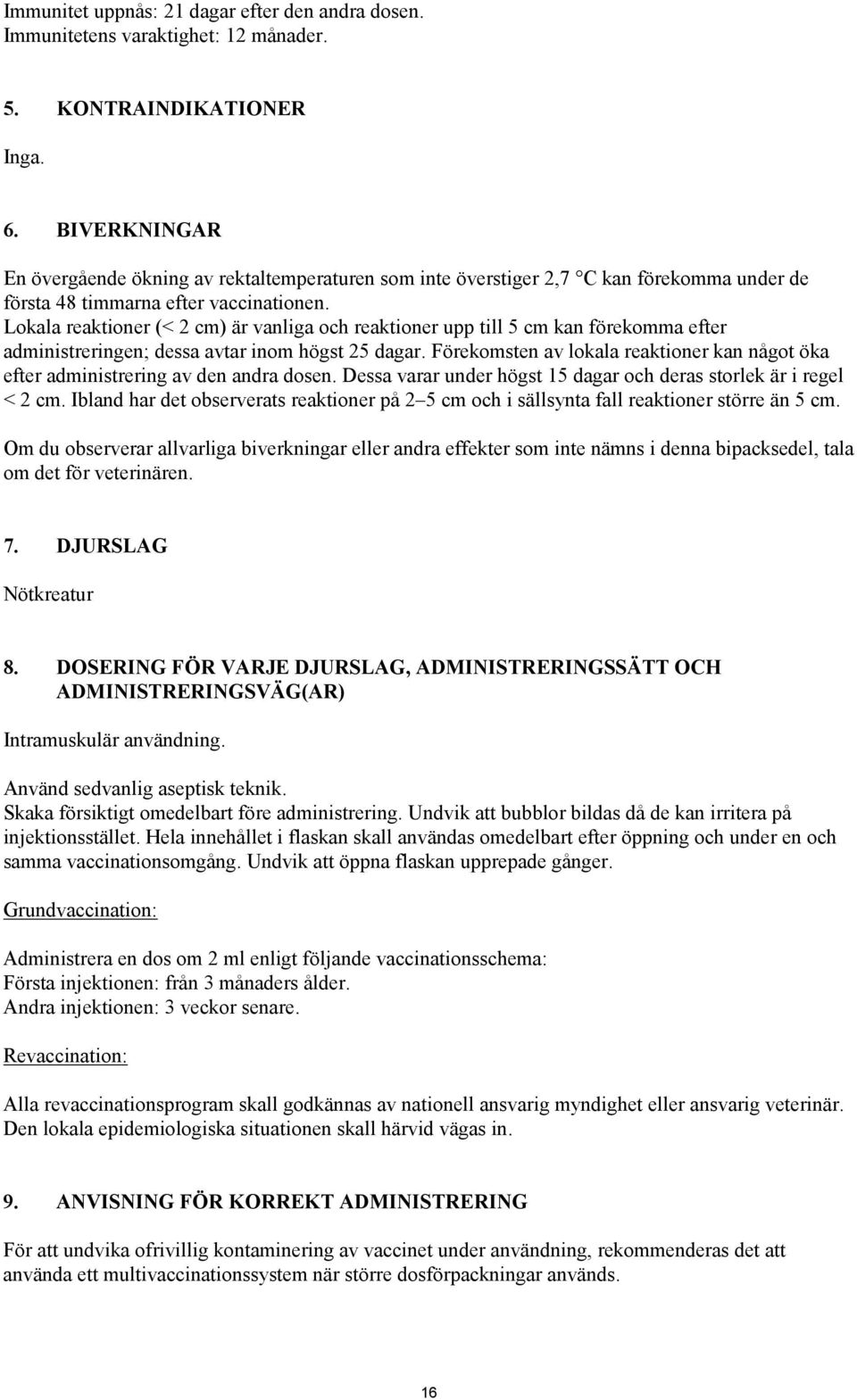 Immunitet uppnås: 21 dagar efter den andra dosen.
Immunitetens varaktighet: 12 månader.

5. KONTRAINDIKATIONER

Inga.

6. BIVERKNINGAR

En övergående ökning av rektaltemperaturen som inte överstiger 2,7 °C kan förekomma under de första 48 timmarna efter vaccinationen.
Lokala reaktioner (< 2 cm) är vanliga och reaktioner upp till 5 cm kan förekomma efter administreringen; dessa avtar inom högst 25 dagar. Förekomsten av lokala reaktioner kan något öka efter administrering av den andra dosen. Dessa varar under högst 15 dagar och deras storlek är i regel < 2 cm. Ibland har det observerats reaktioner på 2–5 cm och i sällsynta fall reaktioner större än 5 cm.

Om du observerar allvarliga biverkningar eller andra effekter som inte nämns i denna bipacksedel, tala om det för veterinären.

7. DJURSLAG

Nötkreatur

8. DOSERING FÖR VARJE DJURSLAG, ADMINISTRERINGSSÄTT OCH ADMINISTRERINGSVÄG(AR)

Intramuskulär användning.

Använd sedvanlig aseptisk teknik.
Skaka försiktigt omedelbart före administrering. Undvik att bubblor bildas då de kan irritera på injektionsstället. Hela innehållet i flaskan skall användas omedelbart efter öppning och under en och samma vaccinationsomgång. Undvik att öppna flaskan upprepade gånger.

Grundvaccination:

Administrera en dos om 2 ml enligt följande vaccinationsschema:
Första injektionen: från 3 månaders ålder.
Andra injektionen: 3 veckor senare.

Revaccination:

Alla revaccinationsprogram skall godkännas av nationell ansvarig myndighet eller ansvarig veterinär. Den lokala epidemiologiska situationen skall härvid vägas in.

9. ANVISNING FÖR KORREKT ADMINISTRERING

För att undvika ofrivillig kontaminering av vaccinet under användning, rekommenderas det att använda ett multivaccinationssystem när större dosförpackningar används.

16